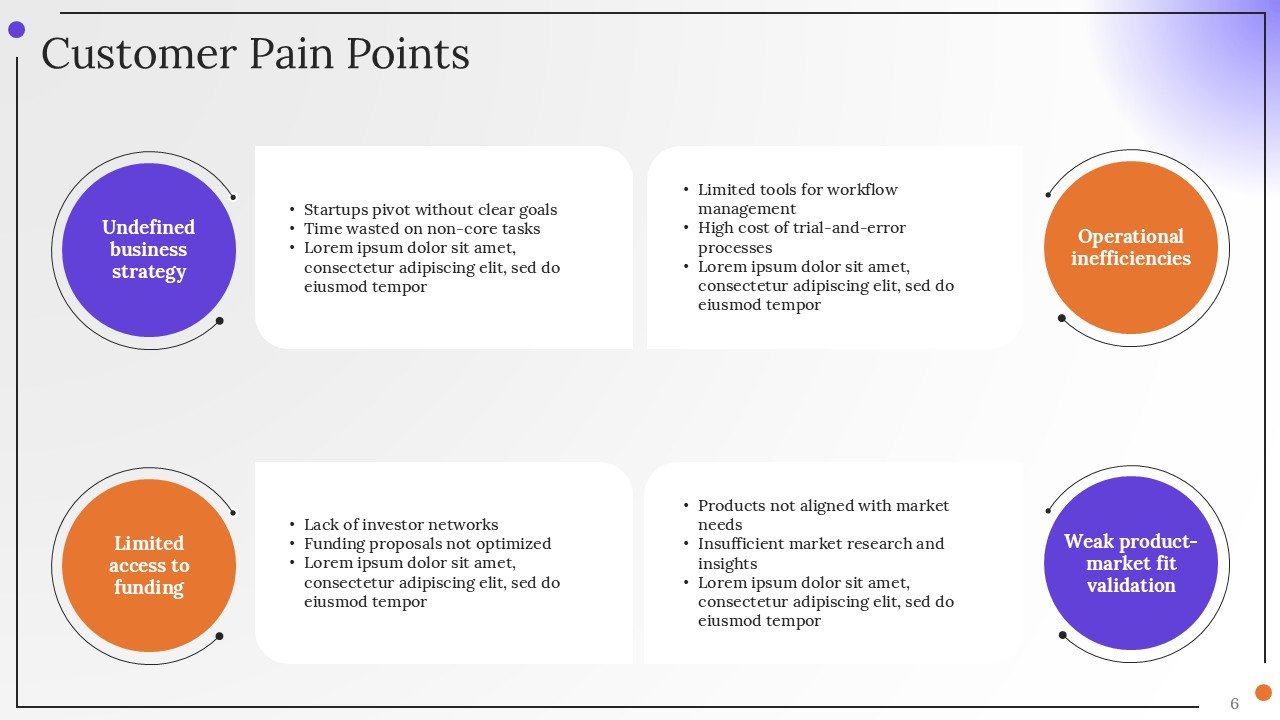 Customer Pain Points

Undefined business strategy

• Startups pivot without clear goals
• Time wasted on non-core tasks
• Lorem ipsum dolor sit amet, consectetur adipiscing elit, sed do eiusmod tempor

• Limited tools for workflow management
• High cost of trial-and-error processes
• Lorem ipsum dolor sit amet, consectetur adipiscing elit, sed do eiusmod tempor

Operational inefficiencies

Limited access to funding

• Lack of investor networks
• Funding proposals not optimized
• Lorem ipsum dolor sit amet, consectetur adipiscing elit, sed do eiusmod tempor

• Products not aligned with market needs
• Insufficient market research and insights
• Lorem ipsum dolor sit amet, consectetur adipiscing elit, sed do eiusmod tempor

Weak product-market fit validation

6